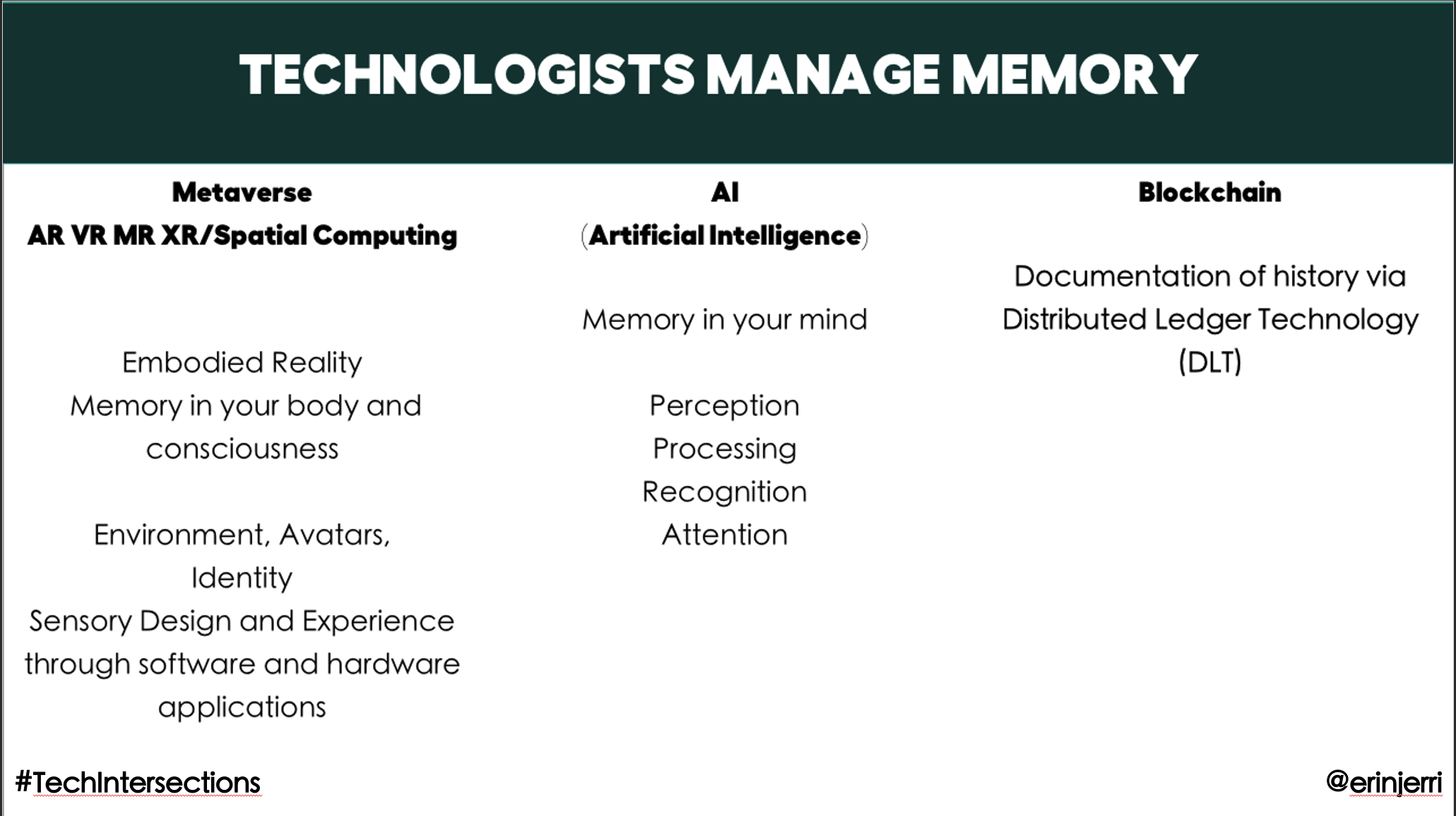 TECHNOLOGISTS MANAGE MEMORY

Metaverse
AR VR MR XR/Spatial Computing

Embodied Reality
Memory in your body and consciousness

Environment, Avatars, Identity
Sensory Design and Experience through software and hardware applications

AI
(Artificial Intelligence)

Memory in your mind

Perception
Processing
Recognition
Attention

Blockchain

Documentation of history via Distributed Ledger Technology (DLT)

#TechIntersections

@erinjerri